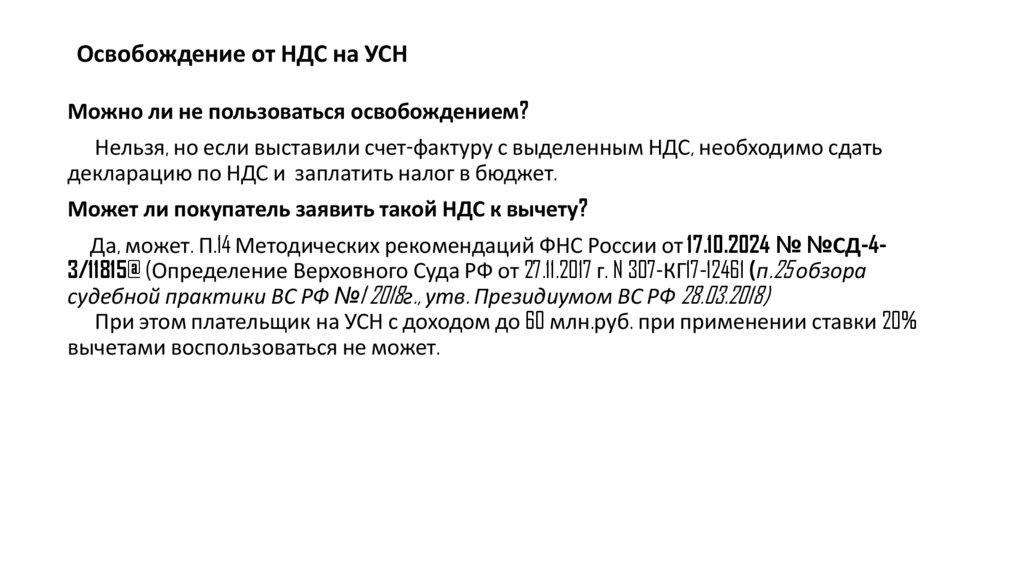 Освобождение от НДС на УСН

Можно ли не пользоваться освобождением?

Нельзя, но если выставили счет-фактуру с выделенным НДС, необходимо сдать декларацию по НДС и заплатить налог в бюджет.

Может ли покупатель заявить такой НДС к вычету?

Да, может. П.14 Методических рекомендаций ФНС России от 17.10.2024 № №СД-4-3/11815@ (Определение Верховного Суда РФ от 27.11.2017 г. N 307-КГ17-12461 (п.25 обзора судебной практики ВС РФ №1 2018г., утв. Президиумом ВС РФ 28.03.2018)

При этом плательщик на УСН с доходом до 60 млн.руб. при применении ставки 20% вычетами воспользоваться не может.